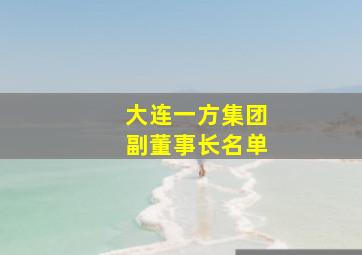 大连一方集团
副董事长名单